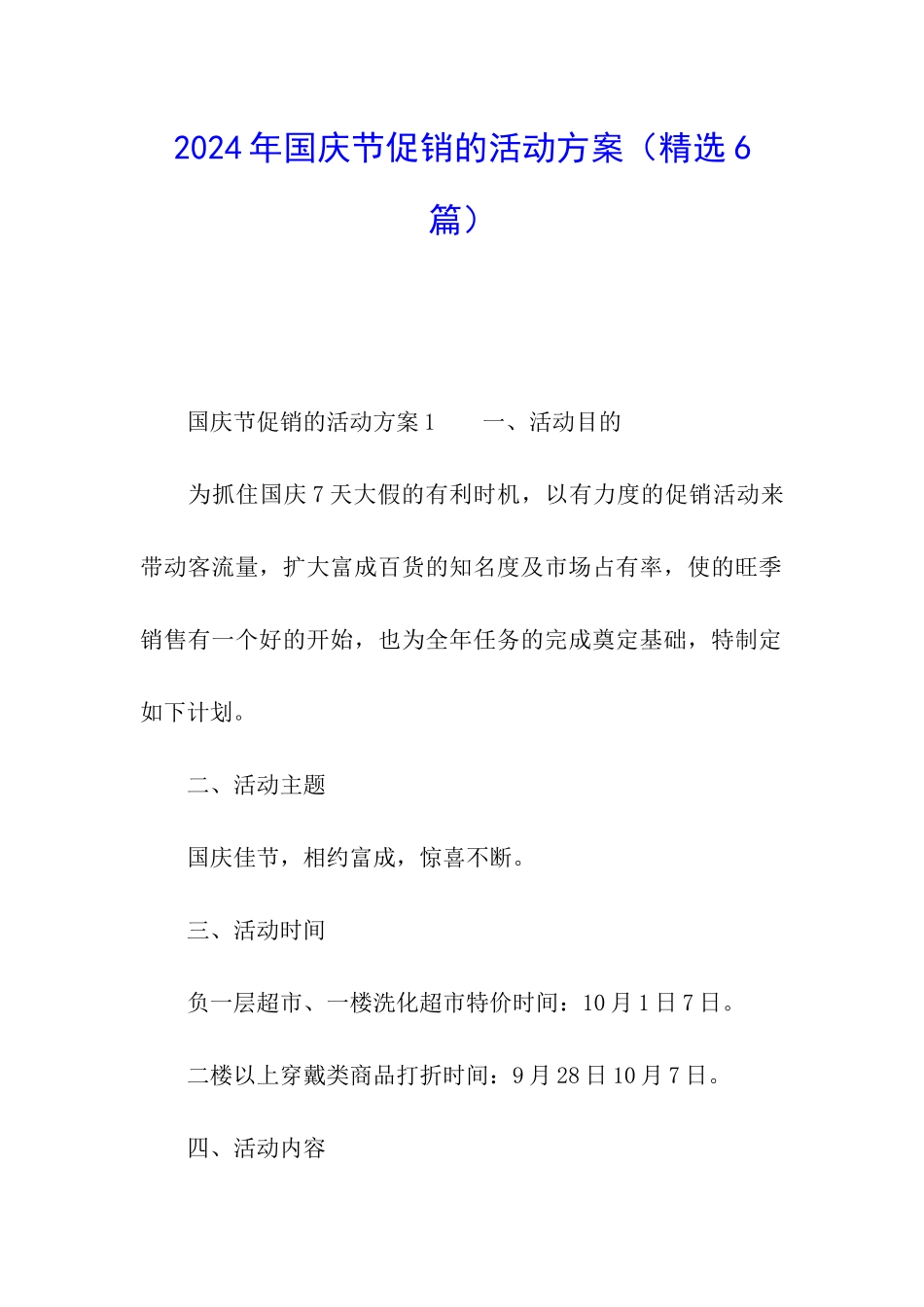 2024年国庆节促销的活动方案（精选6篇）

国庆节促销的活动方案1　　一、活动目的

为抓住国庆7天大假的有利时机，以有力度的促销活动来带动客流量，扩大富成百货的知名度及市场占有率，使的旺季销售有一个好的开始，也为全年任务的完成奠定基础，特制定如下计划。

二、活动主题

国庆佳节，相约富成，惊喜不断。

三、活动时间

负一层超市、一楼洗化超市特价时间：10月1日7日。

二楼以上穿戴类商品打折时间：9月28日10月7日。

四、活动内容